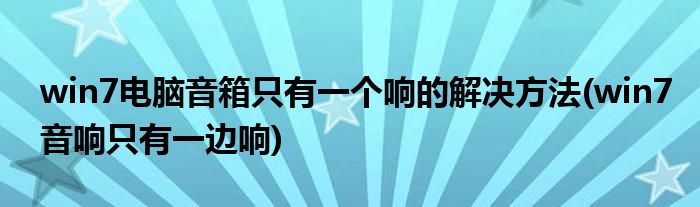 win7电脑音箱只有一个响的解决方法(win7音响只有一边响)